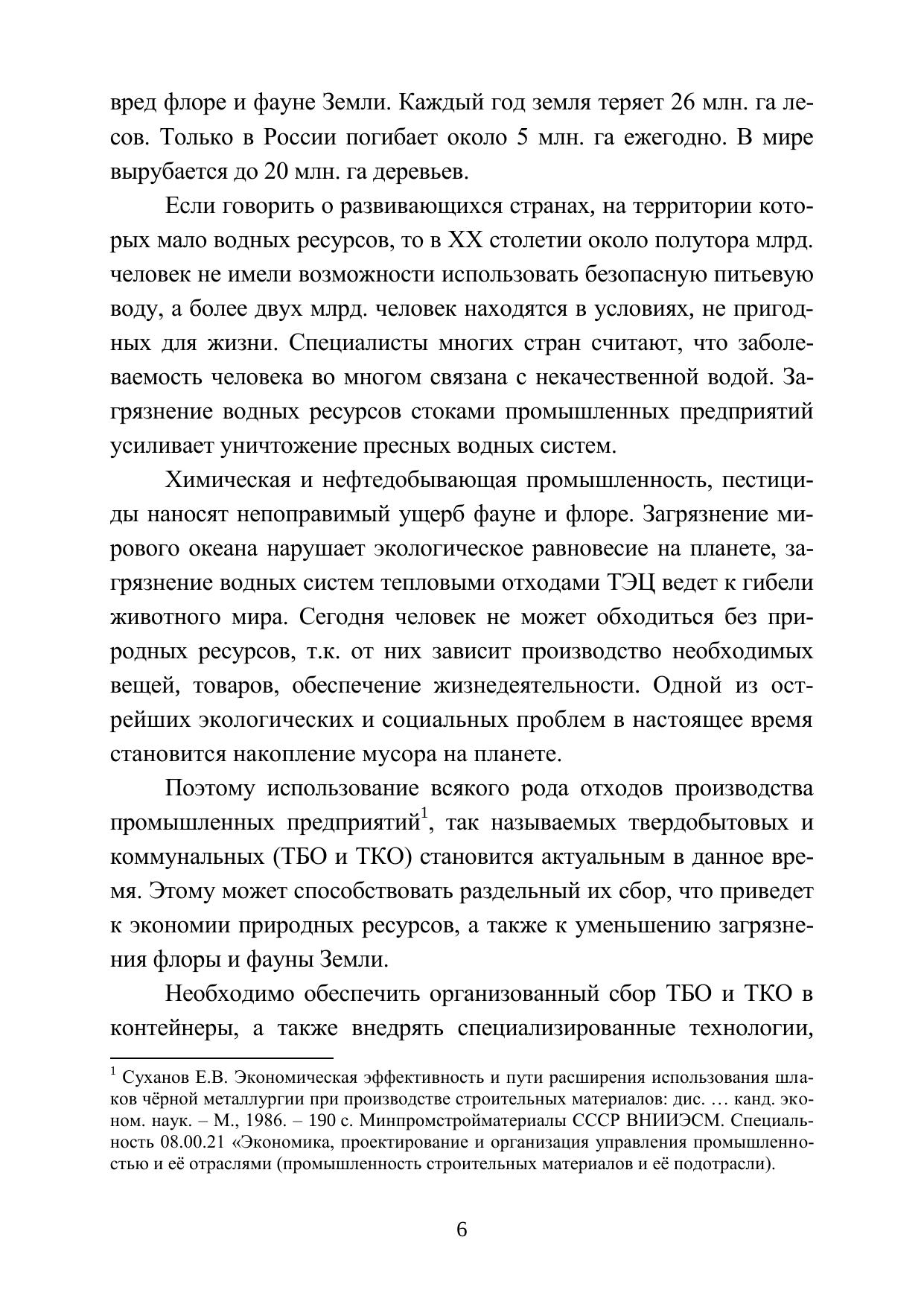 вред флоре и фауне Земли. Каждый год земля теряет 26 млн. га лесов. Только в России погибает около 5 млн. га ежегодно. В мире вырубается до 20 млн. га деревьев.

Если говорить о развивающихся странах, на территории которых мало водных ресурсов, то в XX столетии около полутора млрд. человек не имели возможности использовать безопасную питьевую воду, а более двух млрд. человек находятся в условиях, не пригодных для жизни. Специалисты многих стран считают, что заболеваемость человека во многом связана с некачественной водой. Загрязнение водных ресурсов стоками промышленных предприятий усиливает уничтожение пресных водных систем.

Химическая и нефтедобывающая промышленность, пестициды наносят непоправимый ущерб фауне и флоре. Загрязнение мирового океана нарушает экологическое равновесие на планете, загрязнение водных систем тепловыми отходами ТЭЦ ведет к гибели животного мира. Сегодня человек не может обходиться без природных ресурсов, т.к. от них зависит производство необходимых вещей, товаров, обеспечение жизнедеятельности. Одной из острейших экологических и социальных проблем в настоящее время становится накопление мусора на планете.

Поэтому использование всякого рода отходов производства промышленных предприятий$^1$, так называемых твердобытовых и коммунальных (ТБО и ТКО) становится актуальным в данное время. Этому может способствовать раздельный их сбор, что приведет к экономии природных ресурсов, а также к уменьшению загрязнения флоры и фауны Земли.

Необходимо обеспечить организованный сбор ТБО и ТКО в контейнеры, а также внедрять специализированные технологии,

$^1$ Суханов Е.В. Экономическая эффективность и пути расширения использования шлаков чёрной металлургии при производстве строительных материалов: дис. … канд. эконом. наук. – М., 1986. – 190 с. Минпромстройматериалы СССР ВНИИЭСМ. Специальность 08.00.21 «Экономика, проектирование и организация управления промышленностью и её отраслями (промышленность строительных материалов и её подотрасли).

6